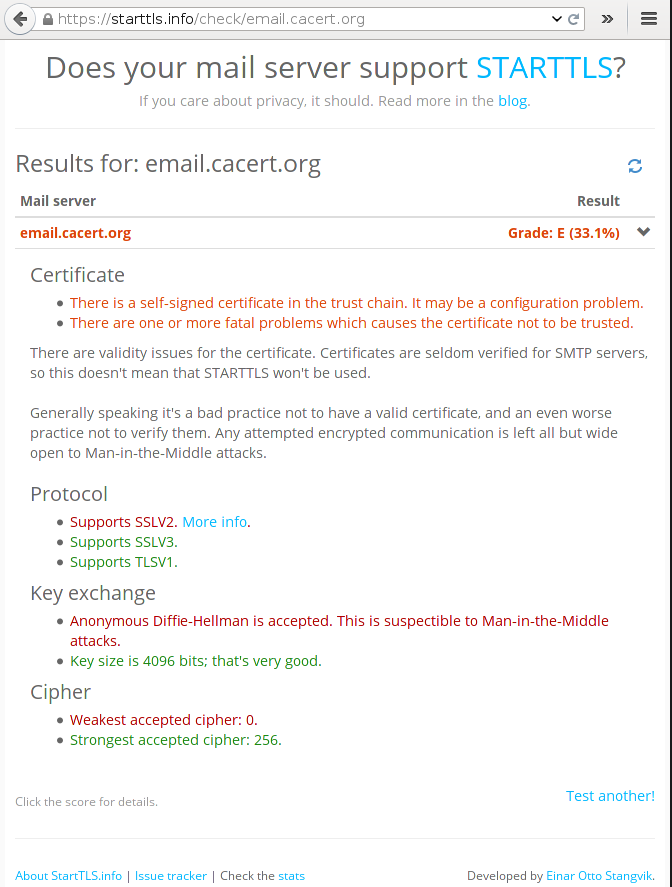 https://starttls.info/check/email.cacert.org

Does your mail server support STARTTLS?

If you care about privacy, it should. Read more in the blog.

Results for: email.cacert.org

| Mail server | Result |
|---|---|
| email.cacert.org | Grade: E (33.1%) |

Certificate

- There is a self-signed certificate in the trust chain. It may be a configuration problem.
- There are one or more fatal problems which causes the certificate not to be trusted.

There are validity issues for the certificate. Certificates are seldom verified for SMTP servers, so this doesn't mean that STARTTLS won't be used.

Generally speaking it's a bad practice not to have a valid certificate, and an even worse practice not to verify them. Any attempted encrypted communication is left all but wide open to Man-in-the-Middle attacks.

Protocol

- Supports SSLV2. More info.
- Supports SSLV3.
- Supports TLSV1.

Key exchange

- Anonymous Diffie-Hellman is accepted. This is suspectible to Man-in-the-Middle attacks.
- Key size is 4096 bits; that's very good.

Cipher

- Weakest accepted cipher: 0.
- Strongest accepted cipher: 256.

Click the score for details.

Test another!

About StartTLS.info | Issue tracker | Check the stats

Developed by Einar Otto Stangvik.